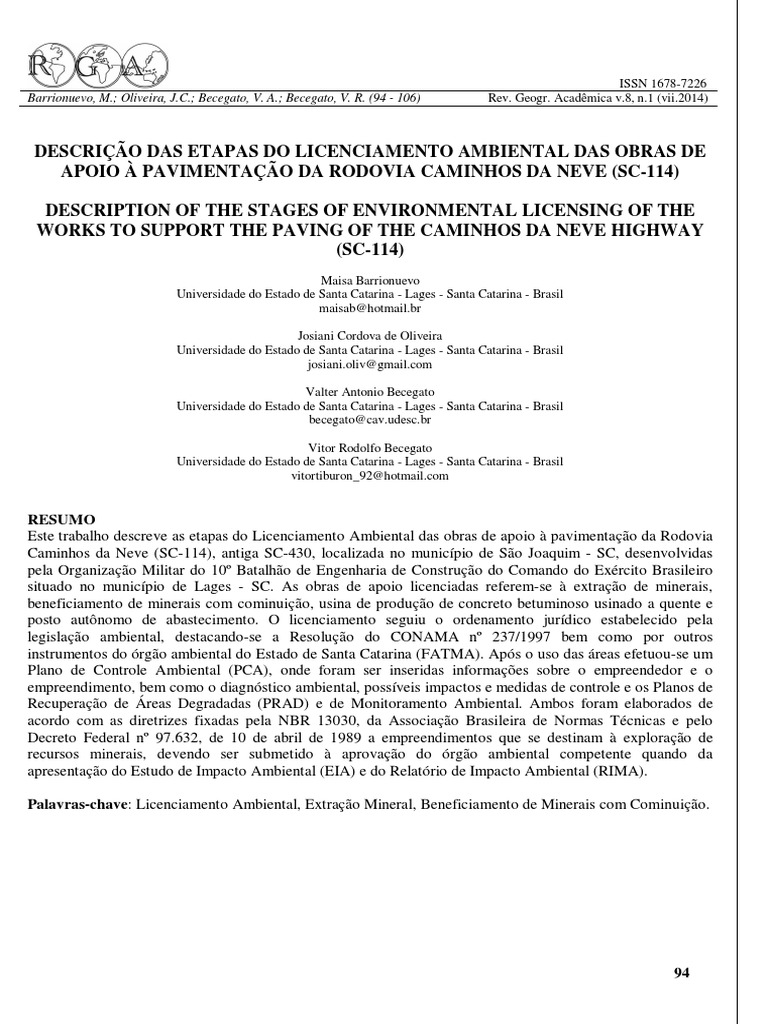 RGA

ISSN 1678-7226

Barrionuevo, M.; Oliveira, J.C.; Becegato, V. A.; Becegato, V. R. (94 - 106) Rev. Geogr. Acadêmica v.8, n.1 (vii.2014)

DESCRIÇÃO DAS ETAPAS DO LICENCIAMENTO AMBIENTAL DAS OBRAS DE APOIO À PAVIMENTAÇÃO DA RODOVIA CAMINHOS DA NEVE (SC-114)

DESCRIPTION OF THE STAGES OF ENVIRONMENTAL LICENSING OF THE WORKS TO SUPPORT THE PAVING OF THE CAMINHOS DA NEVE HIGHWAY (SC-114)

Maisa Barrionuevo
Universidade do Estado de Santa Catarina - Lages - Santa Catarina - Brasil
maisab@hotmail.br

Josiani Cordova de Oliveira
Universidade do Estado de Santa Catarina - Lages - Santa Catarina - Brasil
josiani.oliv@gmail.com

Valter Antonio Becegato
Universidade do Estado de Santa Catarina - Lages - Santa Catarina - Brasil
becegato@cav.udesc.br

Vitor Rodolfo Becegato
Universidade do Estado de Santa Catarina - Lages - Santa Catarina - Brasil
vitortiburon_92@hotmail.com

RESUMO
Este trabalho descreve as etapas do Licenciamento Ambiental das obras de apoio à pavimentação da Rodovia Caminhos da Neve (SC-114), antiga SC-430, localizada no município de São Joaquim - SC, desenvolvidas pela Organização Militar do 10º Batalhão de Engenharia de Construção do Comando do Exército Brasileiro situado no município de Lages - SC. As obras de apoio licenciadas referem-se à extração de minerais, beneficiamento de minerais com cominuição, usina de produção de concreto betuminoso usinado a quente e posto autônomo de abastecimento. O licenciamento seguiu o ordenamento jurídico estabelecido pela legislação ambiental, destacando-se a Resolução do CONAMA nº 237/1997 bem como por outros instrumentos do órgão ambiental do Estado de Santa Catarina (FATMA). Após o uso das áreas efetuou-se um Plano de Controle Ambiental (PCA), onde foram ser inseridas informações sobre o empreendedor e o empreendimento, bem como o diagnóstico ambiental, possíveis impactos e medidas de controle e os Planos de Recuperação de Áreas Degradadas (PRAD) e de Monitoramento Ambiental. Ambos foram elaborados de acordo com as diretrizes fixadas pela NBR 13030, da Associação Brasileira de Normas Técnicas e pelo Decreto Federal nº 97.632, de 10 de abril de 1989 a empreendimentos que se destinam à exploração de recursos minerais, devendo ser submetido à aprovação do órgão ambiental competente quando da apresentação do Estudo de Impacto Ambiental (EIA) e do Relatório de Impacto Ambiental (RIMA).

Palavras-chave: Licenciamento Ambiental, Extração Mineral, Beneficiamento de Minerais com Cominuição.

94